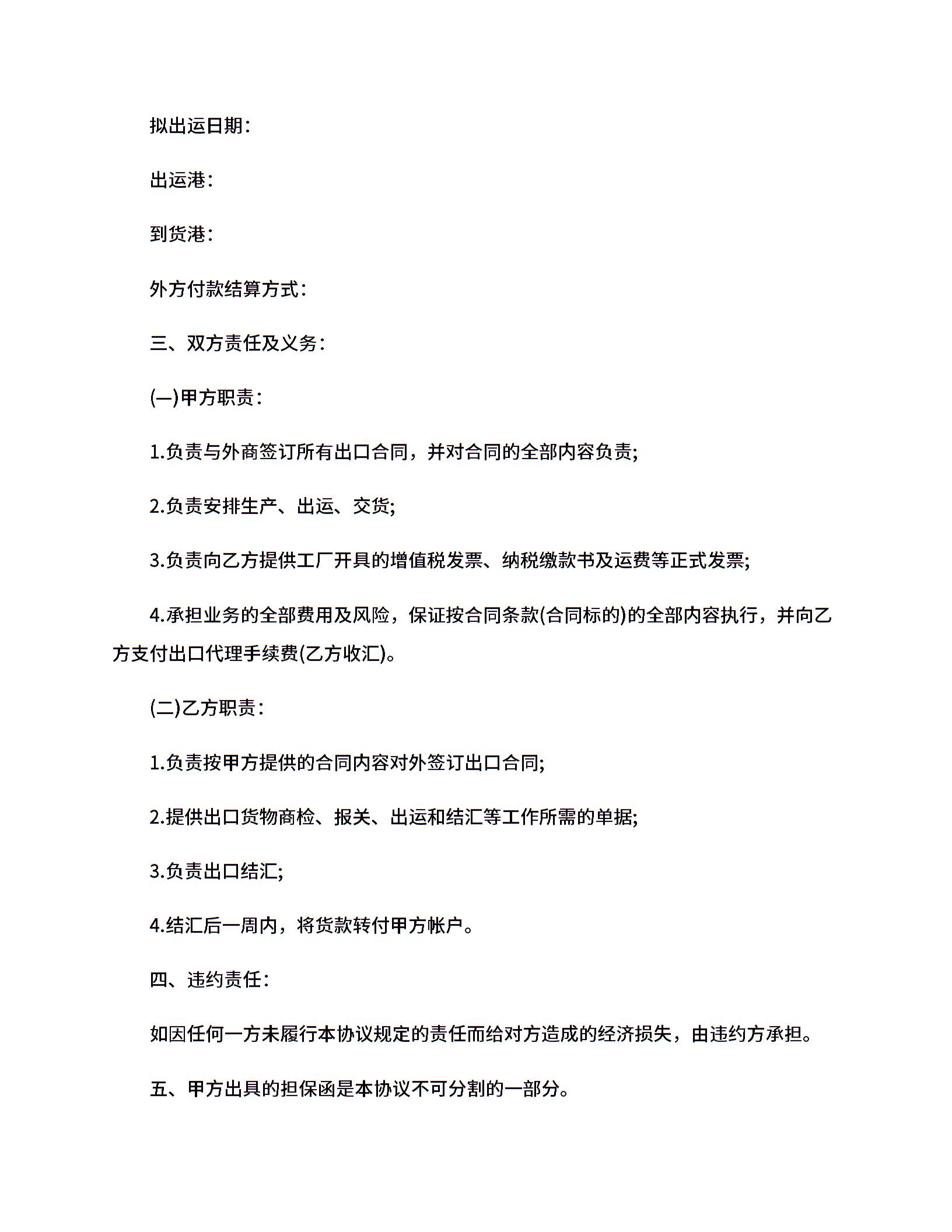 拟出运日期：

出运港：

到货港：

外方付款结算方式：

三、双方责任及义务：

(一)甲方职责：

1.负责与外商签订所有出口合同，并对合同的全部内容负责;

2.负责安排生产、出运、交货;

3.负责向乙方提供工厂开具的增值税发票、纳税缴款书及运费等正式发票;

4.承担业务的全部费用及风险，保证按合同条款(合同标的)的全部内容执行，并向乙方支付出口代理手续费(乙方收汇)。

(二)乙方职责：

1.负责按甲方提供的合同内容对外签订出口合同;

2.提供出口货物商检、报关、出运和结汇等工作所需的单据;

3.负责出口结汇;

4.结汇后一周内，将货款转付甲方帐户。

四、违约责任：

如因任何一方未履行本协议规定的责任而给对方造成的经济损失，由违约方承担。

五、甲方出具的担保函是本协议不可分割的一部分。